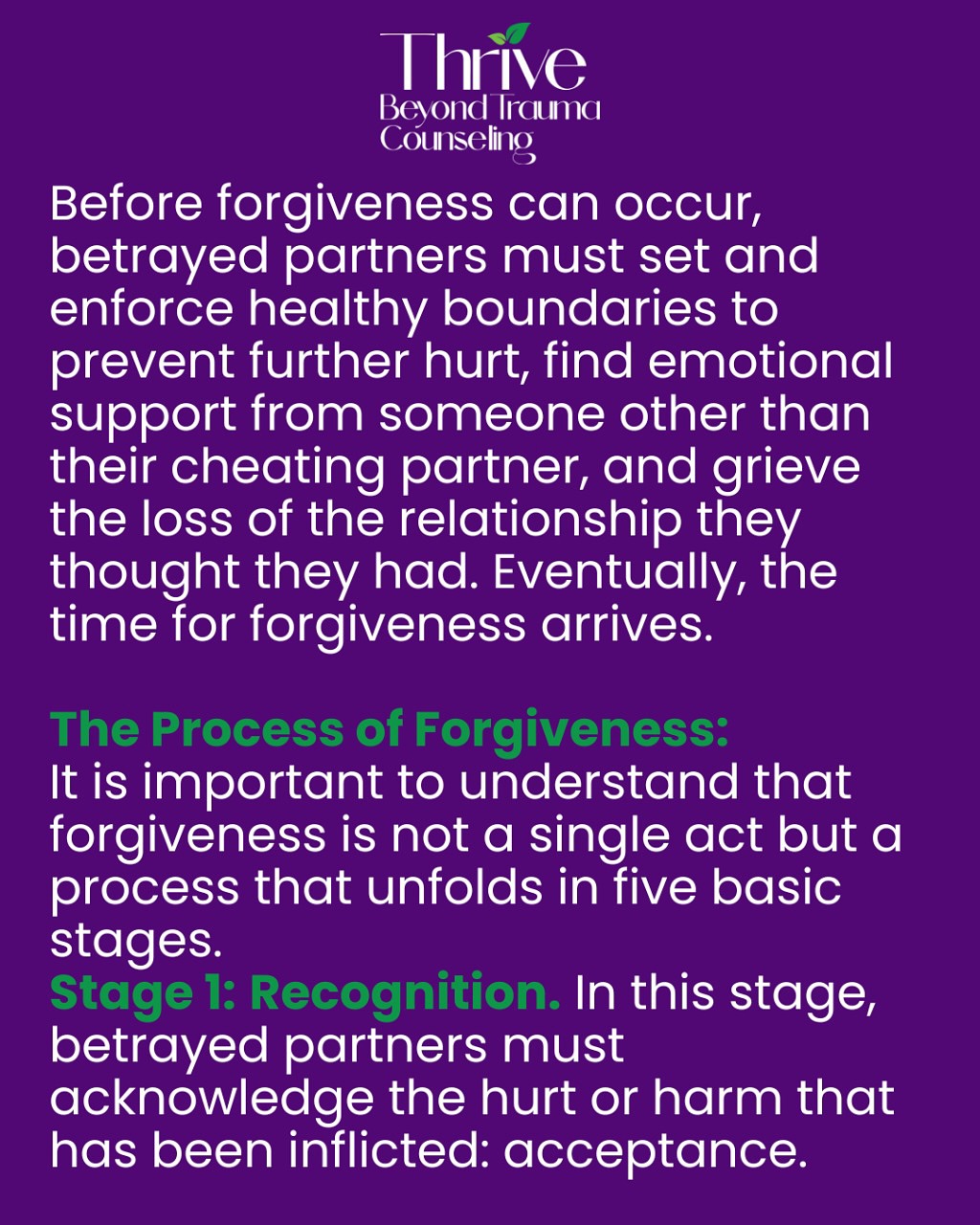 Thrive
Beyond Trauma
Counseling

Before forgiveness can occur, betrayed partners must set and enforce healthy boundaries to prevent further hurt, find emotional support from someone other than their cheating partner, and grieve the loss of the relationship they thought they had. Eventually, the time for forgiveness arrives.

The Process of Forgiveness:
It is important to understand that forgiveness is not a single act but a process that unfolds in five basic stages.

Stage 1: Recognition. In this stage, betrayed partners must acknowledge the hurt or harm that has been inflicted: acceptance.